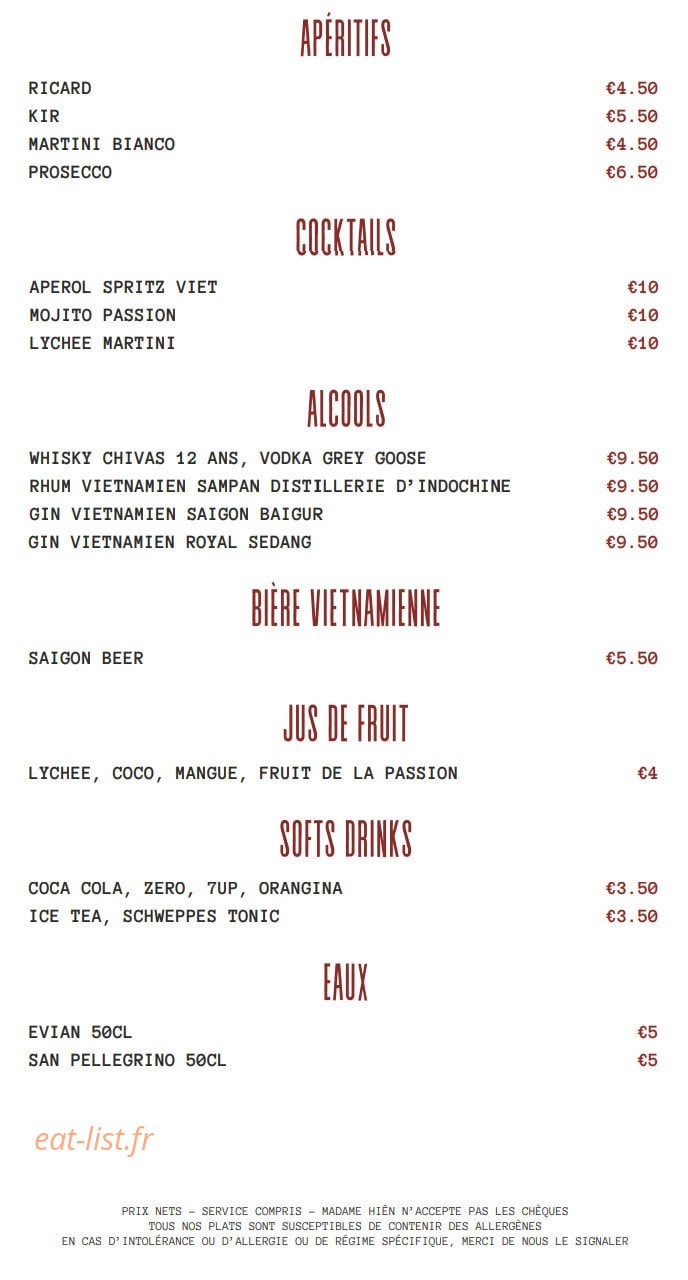 APÉRITIFS

RICARD €4.50
KIR €5.50
MARTINI BIANCO €4.50
PROSECCO €6.50

COCKTAILS

APEROL SPRITZ VIET €10
MOJITO PASSION €10
LYCHEE MARTINI €10

ALCOOLS

WHISKY CHIVAS 12 ANS, VODKA GREY GOOSE €9.50
RHUM VIETNAMIEN SAMPAN DISTILLERIE D'INDOCHINE €9.50
GIN VIETNAMIEN SAIGON BAIGUR €9.50
GIN VIETNAMIEN ROYAL SEDANG €9.50

BIÈRE VIETNAMIENNE

SAIGON BEER €5.50

JUS DE FRUIT

LYCHEE, COCO, MANGUE, FRUIT DE LA PASSION €4

SOFTS DRINKS

COCA COLA, ZERO, 7UP, ORANGINA €3.50
ICE TEA, SCHWEPPES TONIC €3.50

EAUX

EVIAN 50CL €5
SAN PELLEGRINO 50CL €5

eat-list.fr

PRIX NETS – SERVICE COMPRIS – MADAME HIÊN N'ACCEPTE PAS LES CHÈQUES
TOUS NOS PLATS SONT SUSCEPTIBLES DE CONTENIR DES ALLERGÈNES
EN CAS D'INTOLÉRANCE OU D'ALLERGIE OU DE RÉGIME SPÉCIFIQUE, MERCI DE NOUS LE SIGNALER